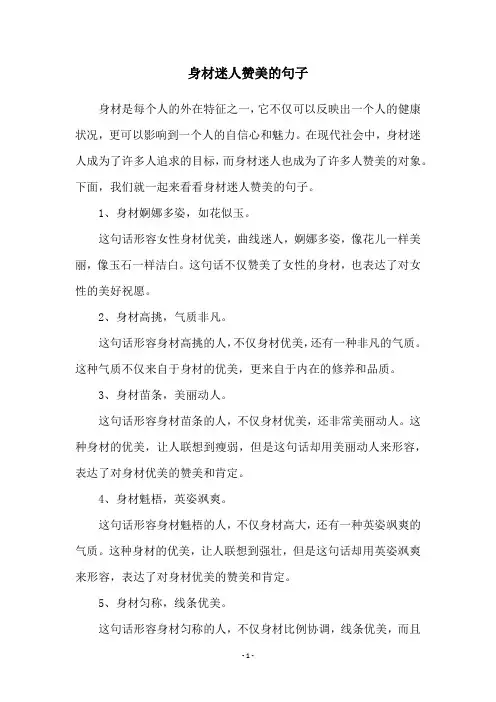 身材迷人赞美的句子

身材是每个人的外在特征之一，它不仅可以反映出一个人的健康状况，更可以影响到一个人的自信心和魅力。在现代社会中，身材迷人成为了许多人追求的目标，而身材迷人也成为了许多人赞美的对象。下面，我们就一起来看看身材迷人赞美的句子。

1、身材婀娜多姿，如花似玉。

这句话形容女性身材优美，曲线迷人，婀娜多姿，像花儿一样美丽，像玉石一样洁白。这句话不仅赞美了女性的身材，也表达了对女性的美好祝愿。

2、身材高挑，气质非凡。

这句话形容身材高挑的人，不仅身材优美，还有一种非凡的气质。这种气质不仅来自于身材的优美，更来自于内在的修养和品质。

3、身材苗条，美丽动人。

这句话形容身材苗条的人，不仅身材优美，还非常美丽动人。这种身材的优美，让人联想到瘦弱，但是这句话却用美丽动人来形容，表达了对身材优美的赞美和肯定。

4、身材魁梧，英姿飒爽。

这句话形容身材魁梧的人，不仅身材高大，还有一种英姿飒爽的气质。这种身材的优美，让人联想到强壮，但是这句话却用英姿飒爽来形容，表达了对身材优美的赞美和肯定。

5、身材匀称，线条优美。

这句话形容身材匀称的人，不仅身材比例协调，线条优美，而且

- 1 -